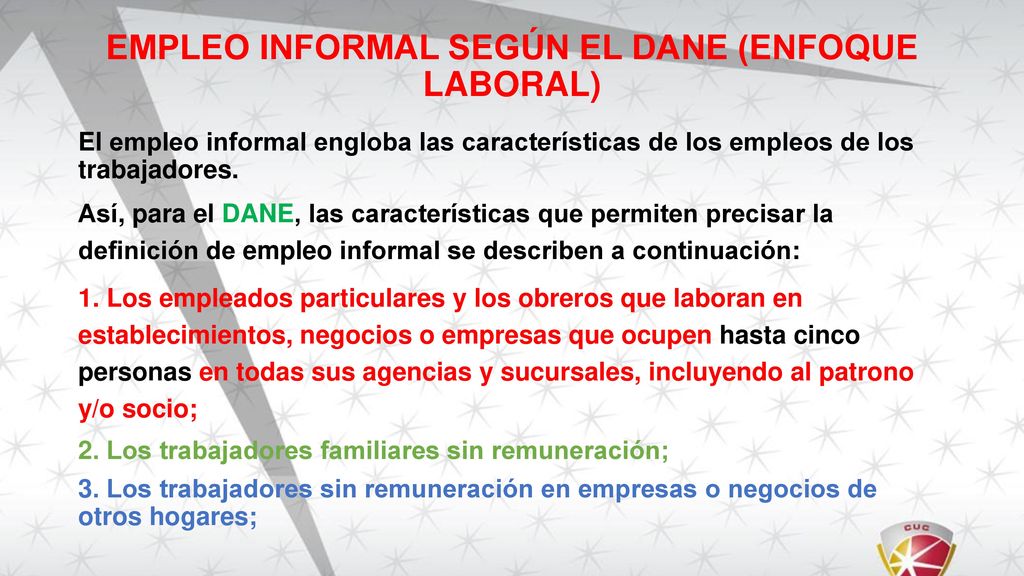 EMPLEO INFORMAL SEGÚN EL DANE (ENFOQUE LABORAL)

El empleo informal engloba las características de los empleos de los trabajadores.

Así, para el DANE, las características que permiten precisar la definición de empleo informal se describen a continuación:

1. Los empleados particulares y los obreros que laboran en establecimientos, negocios o empresas que ocupen hasta cinco personas en todas sus agencias y sucursales, incluyendo al patrono y/o socio;

2. Los trabajadores familiares sin remuneración;

3. Los trabajadores sin remuneración en empresas o negocios de otros hogares;

CUC